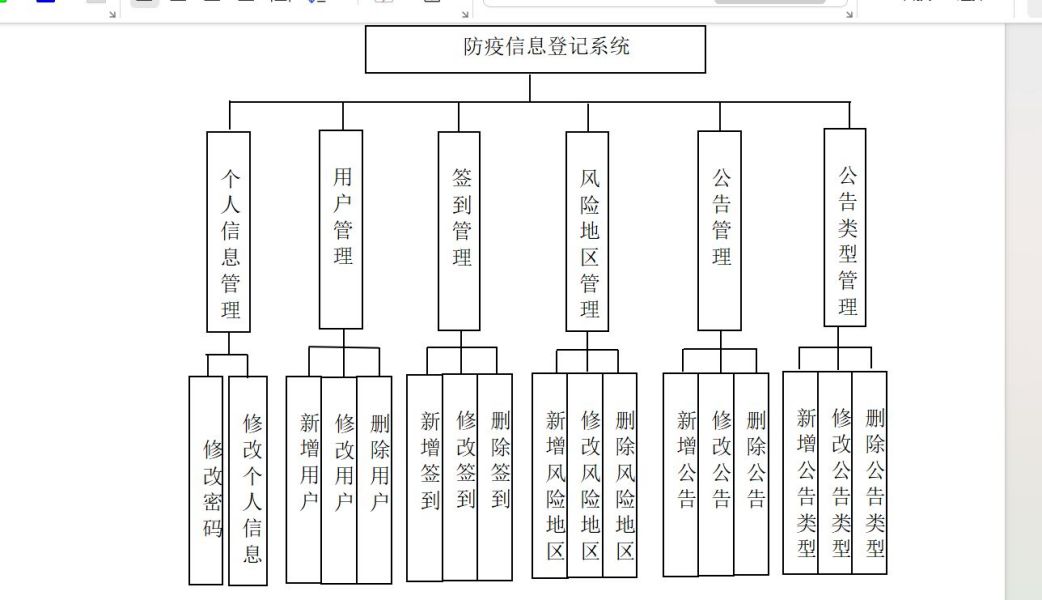 防疫信息登记系统

个人信息管理

用户管理

签到管理

风险地区管理

公告管理

公告类型管理

修改密码

修改个人信息

新增用户

修改用户

删除用户

新增签到

修改签到

删除签到

新增风险地区

修改风险地区

删除风险地区

新增公告

修改公告

删除公告

新增公告类型

修改公告类型

删除公告类型